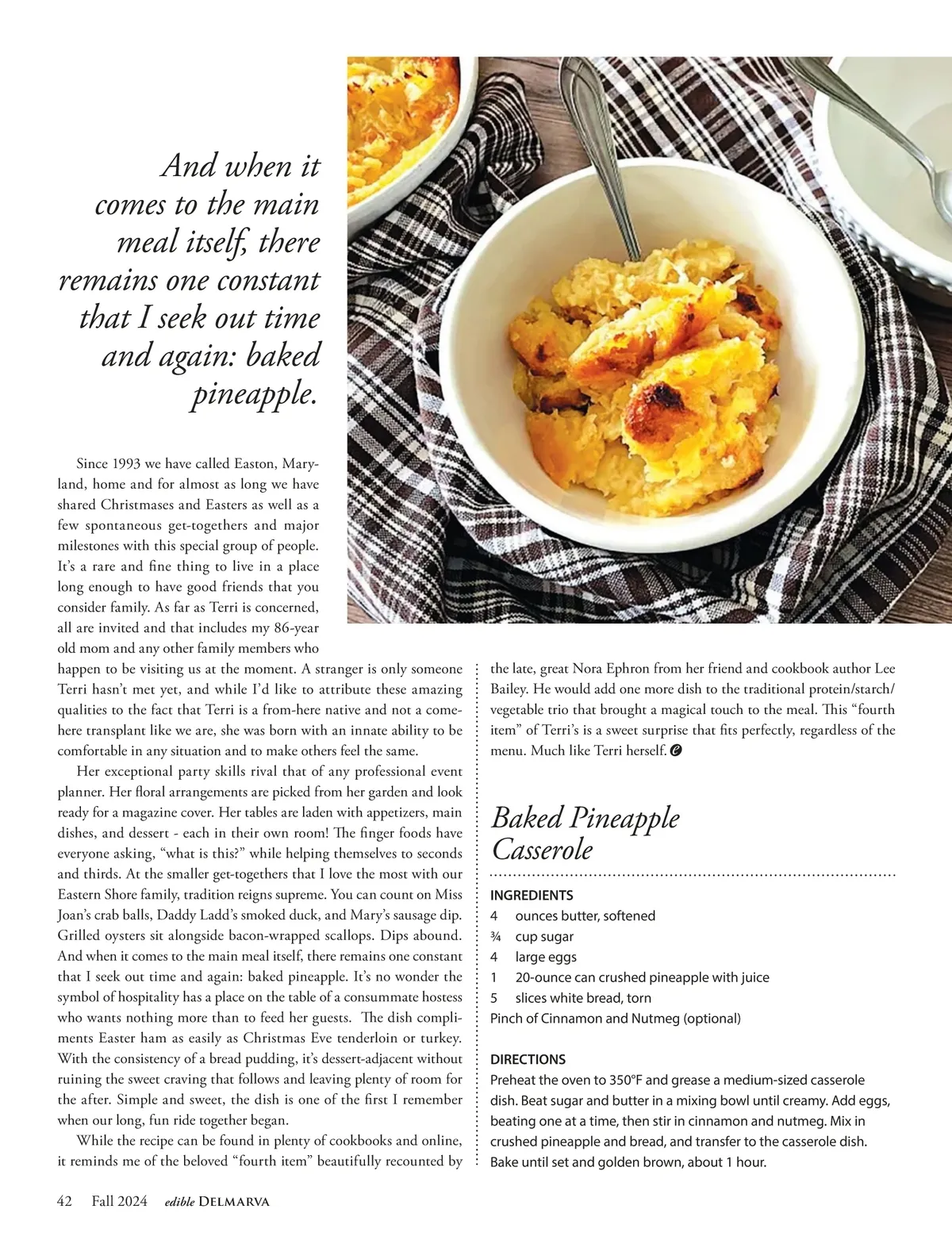 And when it comes to the main meal itself, there remains one constant that I seek out time and again: baked pineapple.

Since 1993 we have called Easton, Maryland, home and for almost as long we have shared Christmases and Easters as well as a few spontaneous get-togethers and major milestones with this special group of people. It's a rare and fine thing to live in a place long enough to have good friends that you consider family. As far as Terri is concerned, all are invited and that includes my 86-year old mom and any other family members who happen to be visiting us at the moment. A stranger is only someone Terri hasn't met yet, and while I'd like to attribute these amazing qualities to the fact that Terri is a from-here native and not a come-here transplant like we are, she was born with an innate ability to be comfortable in any situation and to make others feel the same.

Her exceptional party skills rival that of any professional event planner. Her floral arrangements are picked from her garden and look ready for a magazine cover. Her tables are laden with appetizers, main dishes, and dessert - each in their own room! The finger foods have everyone asking, "what is this?" while helping themselves to seconds and thirds. At the smaller get-togethers that I love the most with our Eastern Shore family, tradition reigns supreme. You can count on Miss Joan's crab balls, Daddy Ladd's smoked duck, and Mary's sausage dip. Grilled oysters sit alongside bacon-wrapped scallops. Dips abound. And when it comes to the main meal itself, there remains one constant that I seek out time and again: baked pineapple. It's no wonder the symbol of hospitality has a place on the table of a consummate hostess who wants nothing more than to feed her guests. The dish compliments Easter ham as easily as Christmas Eve tenderloin or turkey. With the consistency of a bread pudding, it's dessert-adjacent without ruining the sweet craving that follows and leaving plenty of room for the after. Simple and sweet, the dish is one of the first I remember when our long, fun ride together began.

While the recipe can be found in plenty of cookbooks and online, it reminds me of the beloved "fourth item" beautifully recounted by the late, great Nora Ephron from her friend and cookbook author Lee Bailey. He would add one more dish to the traditional protein/starch/vegetable trio that brought a magical touch to the meal. This "fourth item" of Terri's is a sweet surprise that fits perfectly, regardless of the menu. Much like Terri herself.

Baked Pineapple Casserole

INGREDIENTS
4 ounces butter, softened
¾ cup sugar
4 large eggs
1 20-ounce can crushed pineapple with juice
5 slices white bread, torn
Pinch of Cinnamon and Nutmeg (optional)

DIRECTIONS
Preheat the oven to 350°F and grease a medium-sized casserole dish. Beat sugar and butter in a mixing bowl until creamy. Add eggs, beating one at a time, then stir in cinnamon and nutmeg. Mix in crushed pineapple and bread, and transfer to the casserole dish. Bake until set and golden brown, about 1 hour.

42 Fall 2024 edible DELMARVA